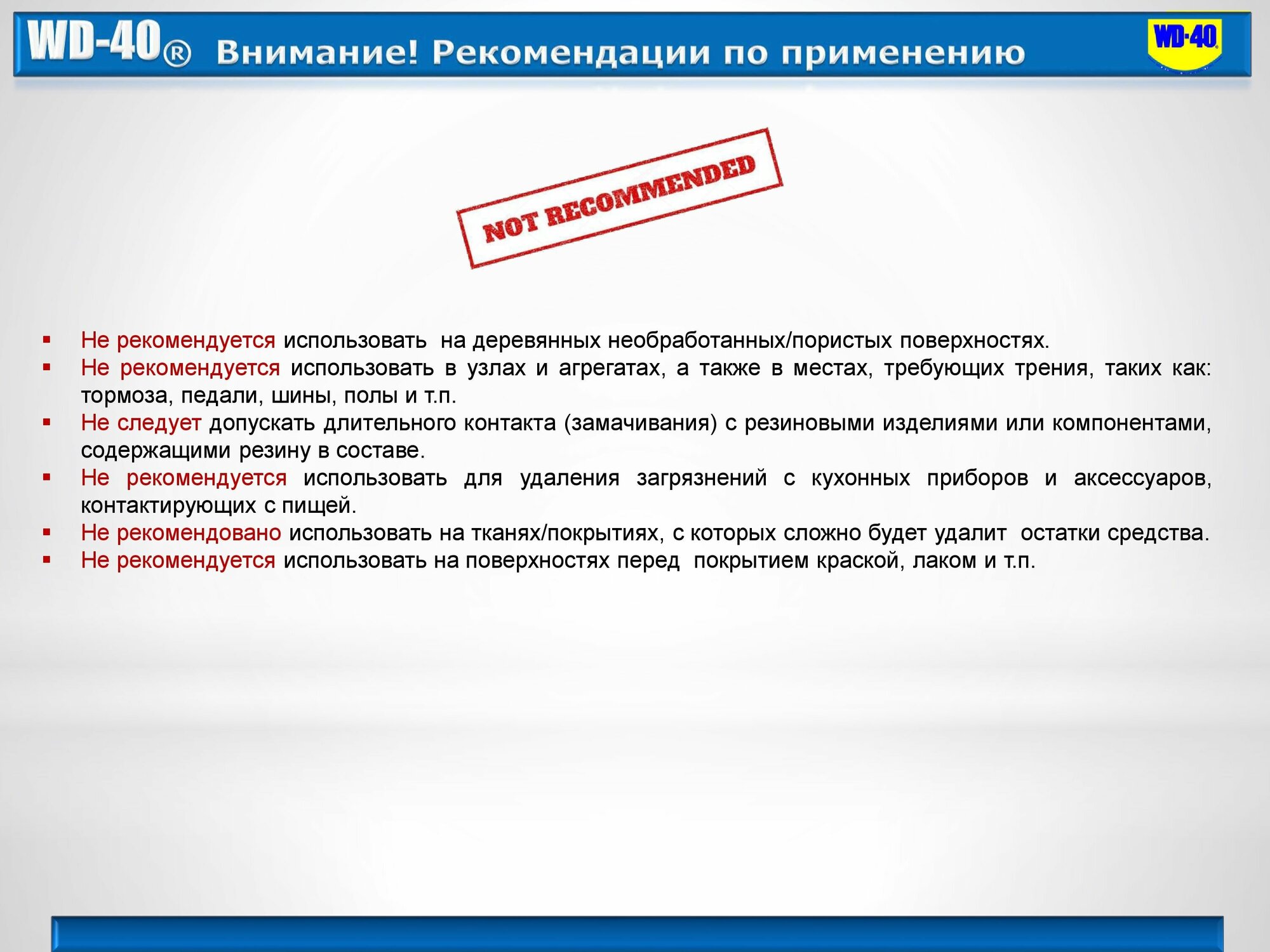 WD-40® Внимание! Рекомендации по применению

WD-40

NOT RECOMMENDED

▪ Не рекомендуется использовать на деревянных необработанных/пористых поверхностях.
▪ Не рекомендуется использовать в узлах и агрегатах, а также в местах, требующих трения, таких как: тормоза, педали, шины, полы и т.п.
▪ Не следует допускать длительного контакта (замачивания) с резиновыми изделиями или компонентами, содержащими резину в составе.
▪ Не рекомендуется использовать для удаления загрязнений с кухонных приборов и аксессуаров, контактирующих с пищей.
▪ Не рекомендовано использовать на тканях/покрытиях, с которых сложно будет удалит остатки средства.
▪ Не рекомендуется использовать на поверхностях перед покрытием краской, лаком и т.п.